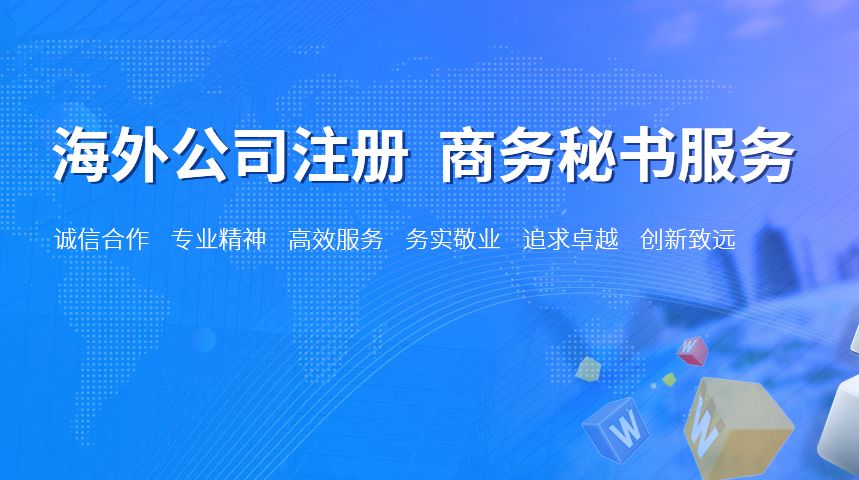 海外公司注册 商务秘书服务

诚信合作 专业精神 高效服务 务实敬业 追求卓越 创新致远

W

W

W